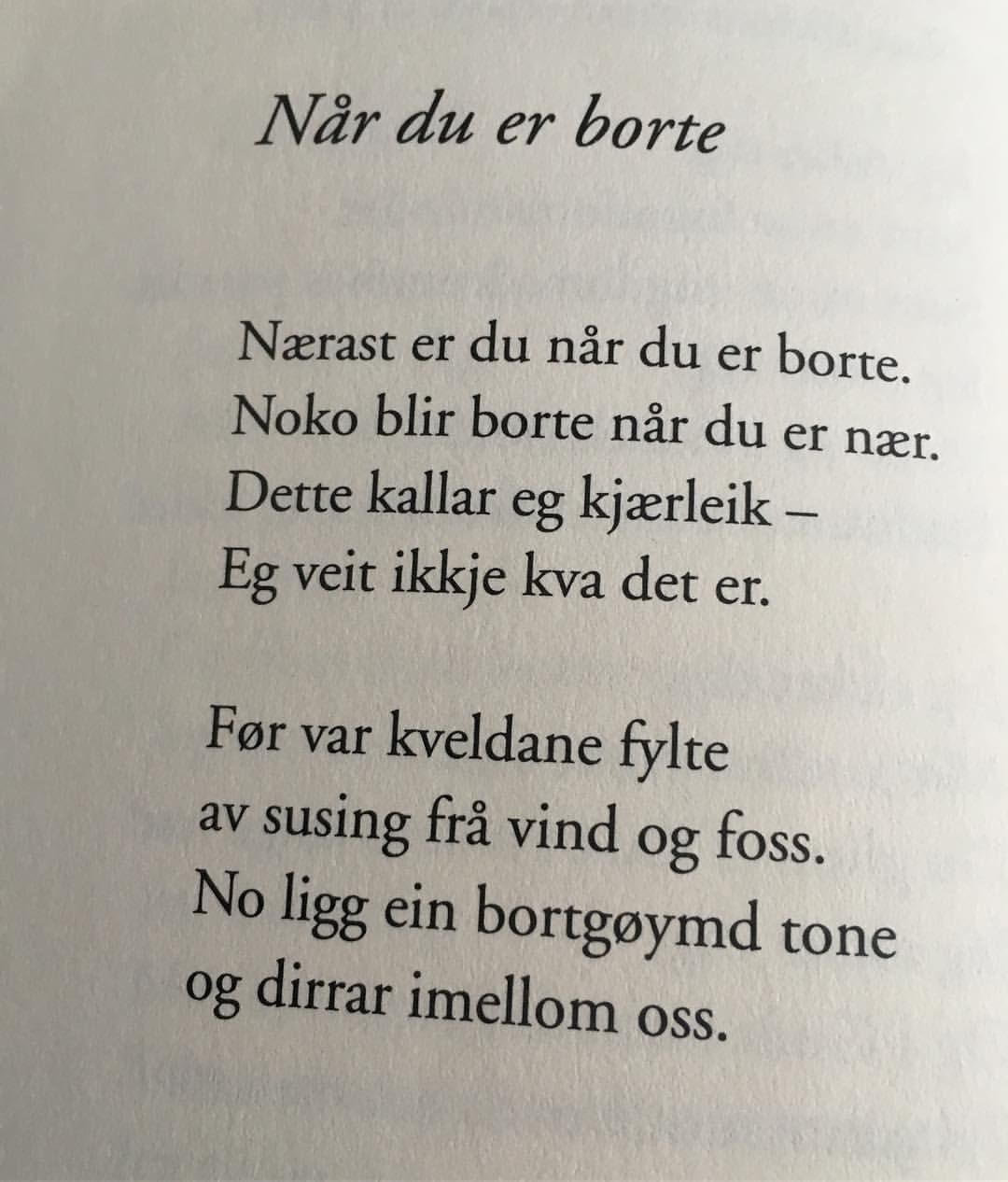 Når du er borte

Nærast er du når du er borte.
Noko blir borte når du er nær.
Dette kallar eg kjærleik –
Eg veit ikkje kva det er.

Før var kveldane fylte
av susing frå vind og foss.
No ligg ein bortgøymd tone
og dirrar imellom oss.